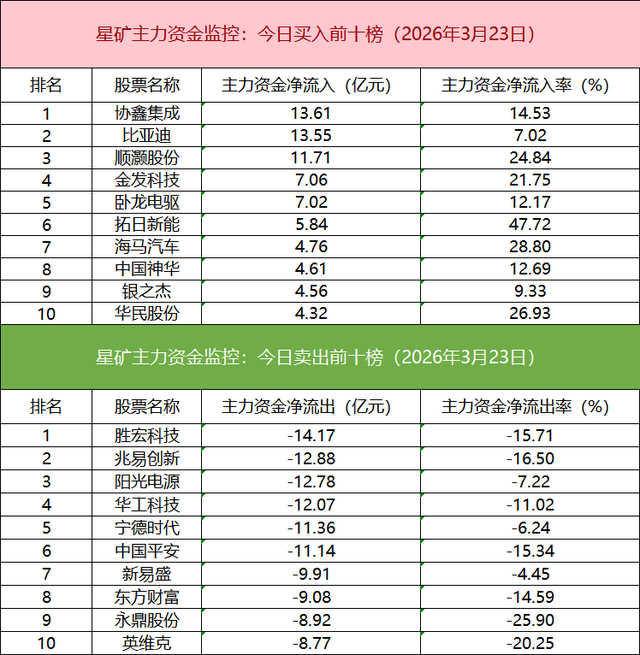 星矿主力资金监控：今日买入前十榜（2026年3月23日）

| 排名 | 股票名称 | 主力资金净流入（亿元） | 主力资金净流入率（%） |
|---|---|---|---|
| 1 | 协鑫集成 | 13.61 | 14.53 |
| 2 | 比亚迪 | 13.55 | 7.02 |
| 3 | 顺灏股份 | 11.71 | 24.84 |
| 4 | 金发科技 | 7.06 | 21.75 |
| 5 | 卧龙电驱 | 7.02 | 12.17 |
| 6 | 拓日新能 | 5.84 | 47.72 |
| 7 | 海马汽车 | 4.76 | 28.80 |
| 8 | 中国神华 | 4.61 | 12.69 |
| 9 | 银之杰 | 4.56 | 9.33 |
| 10 | 华民股份 | 4.32 | 26.93 |

星矿主力资金监控：今日卖出前十榜（2026年3月23日）

| 排名 | 股票名称 | 主力资金净流出（亿元） | 主力资金净流出率（%） |
|---|---|---|---|
| 1 | 胜宏科技 | -14.17 | -15.71 |
| 2 | 兆易创新 | -12.88 | -16.50 |
| 3 | 阳光电源 | -12.78 | -7.22 |
| 4 | 华工科技 | -12.07 | -11.02 |
| 5 | 宁德时代 | -11.36 | -6.24 |
| 6 | 中国平安 | -11.14 | -15.34 |
| 7 | 新易盛 | -9.91 | -4.45 |
| 8 | 东方财富 | -9.08 | -14.59 |
| 9 | 永鼎股份 | -8.92 | -25.90 |
| 10 | 英维克 | -8.77 | -20.25 |